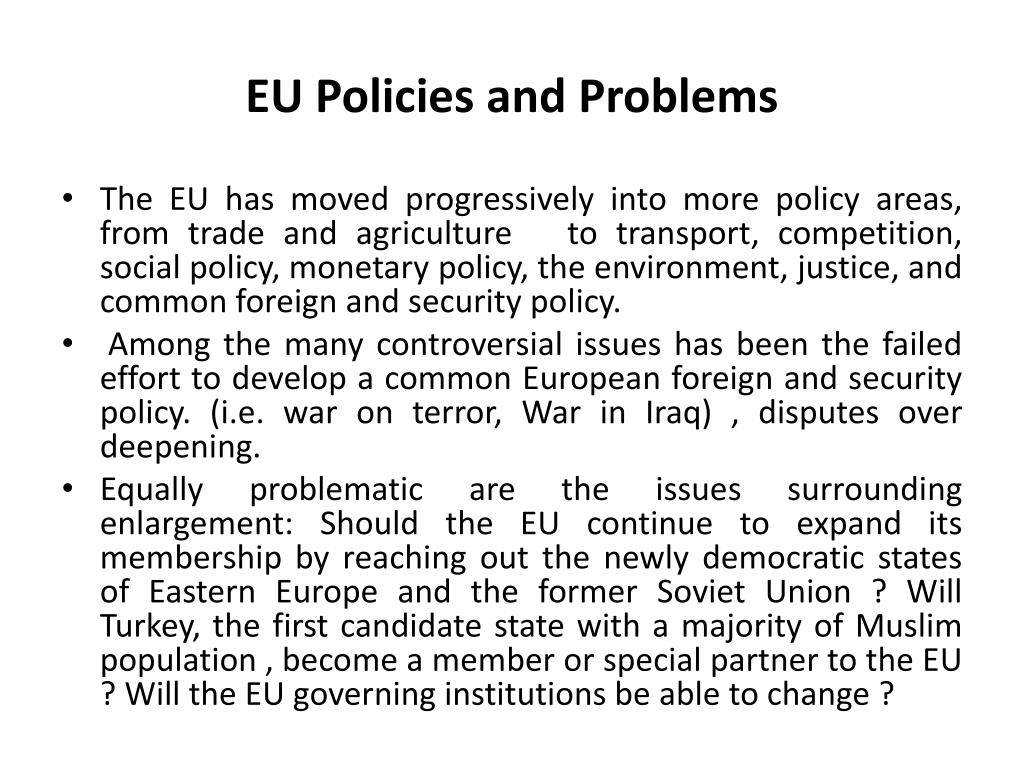 EU Policies and Problems

• The EU has moved progressively into more policy areas, from trade and agriculture to transport, competition, social policy, monetary policy, the environment, justice, and common foreign and security policy.

• Among the many controversial issues has been the failed effort to develop a common European foreign and security policy. (i.e. war on terror, War in Iraq) , disputes over deepening.

• Equally problematic are the issues surrounding enlargement: Should the EU continue to expand its membership by reaching out the newly democratic states of Eastern Europe and the former Soviet Union ? Will Turkey, the first candidate state with a majority of Muslim population , become a member or special partner to the EU ? Will the EU governing institutions be able to change ?